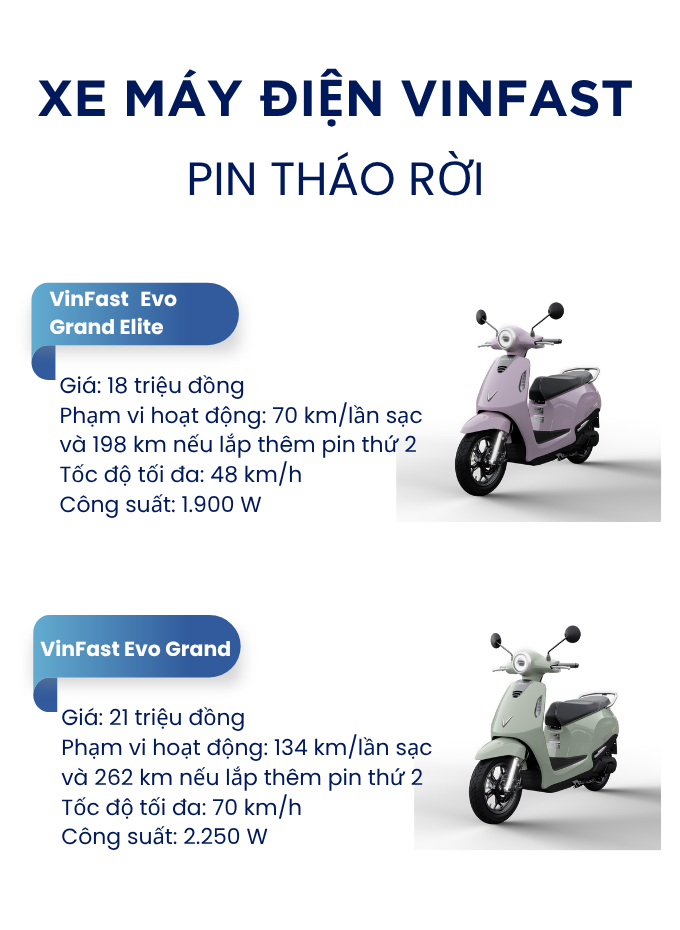 XE MÁY ĐIỆN VINFAST

PIN THÁO RỜI

VinFast Evo Grand Elite

Giá: 18 triệu đồng
Phạm vi hoạt động: 70 km/lần sạc và 198 km nếu lắp thêm pin thứ 2
Tốc độ tối đa: 48 km/h
Công suất: 1.900 W

VinFast Evo Grand

Giá: 21 triệu đồng
Phạm vi hoạt động: 134 km/lần sạc và 262 km nếu lắp thêm pin thứ 2
Tốc độ tối đa: 70 km/h
Công suất: 2.250 W